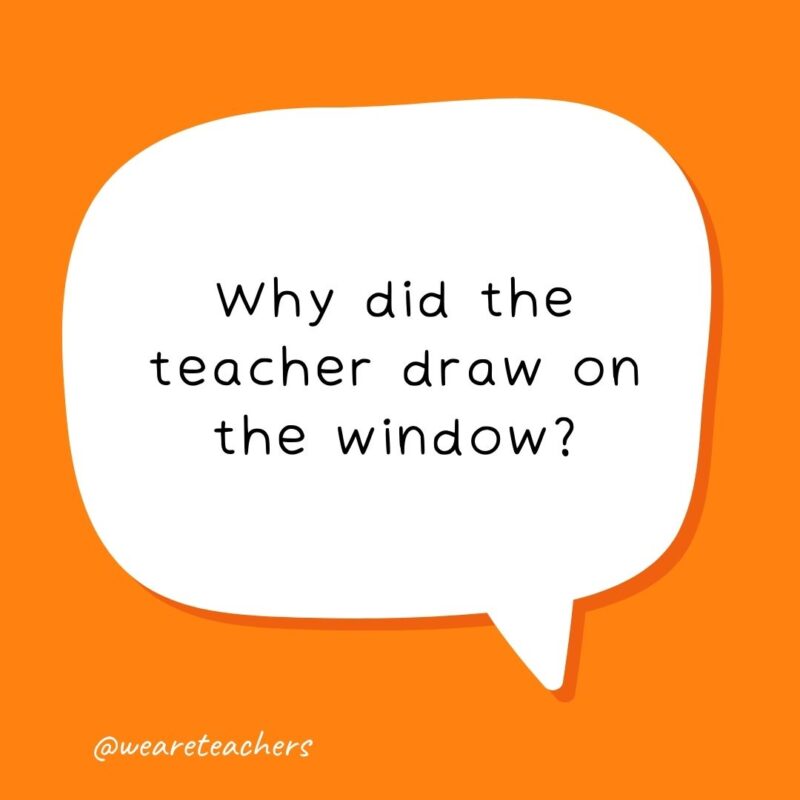 Why did the teacher draw on the window?

@weareteachers